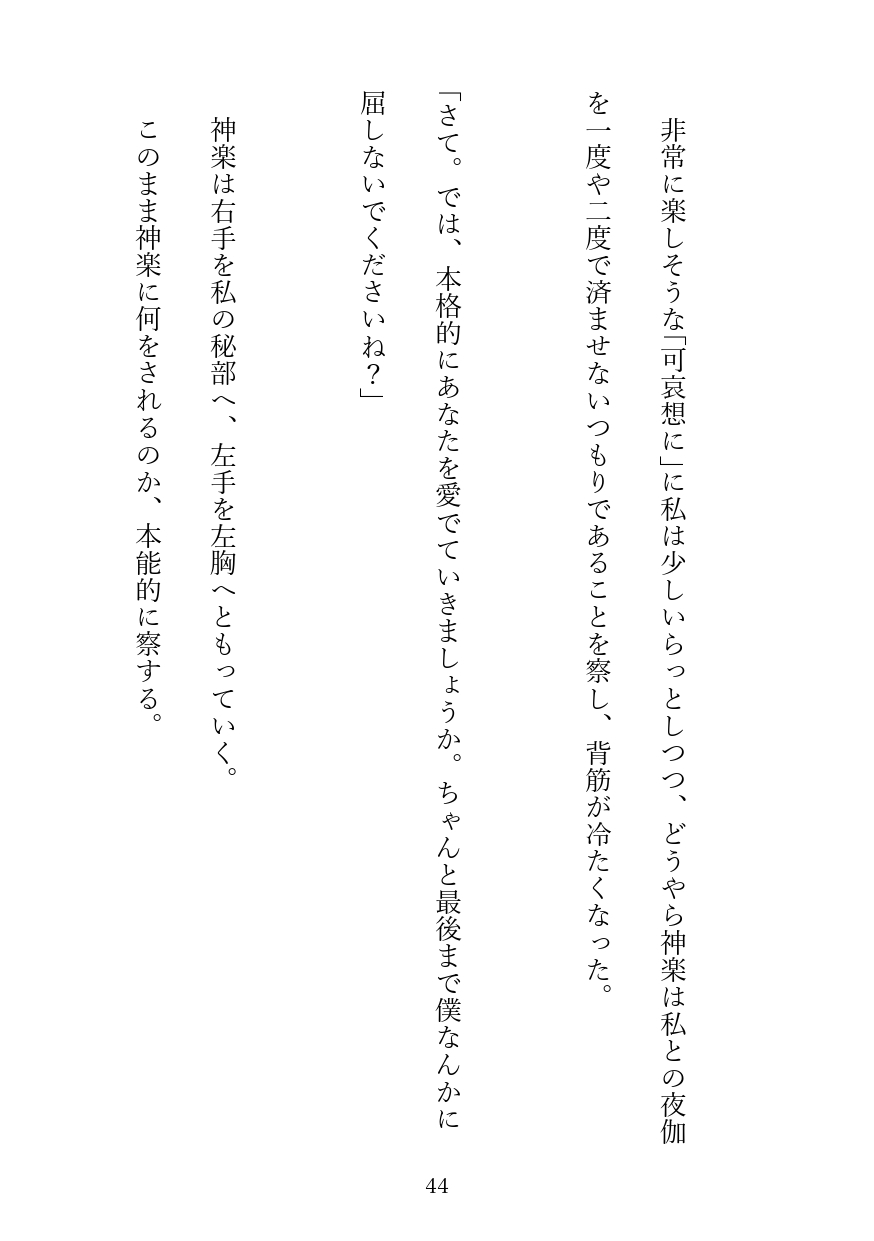 非常に楽しそうな「可哀想に」に私は少しいらっとしつつ、どうやら神楽は私との夜伽を一度や二度で済ませないつもりであることを察し、背筋が冷たくなった。

「さて。では、本格的にあなたを愛でていきましょうか。ちゃんと最後まで僕なんかに屈しないでくださいね？」

神楽は右手を私の秘部へ、左手を左胸へともっていく。

このまま神楽に何をされるのか、本能的に察する。

44